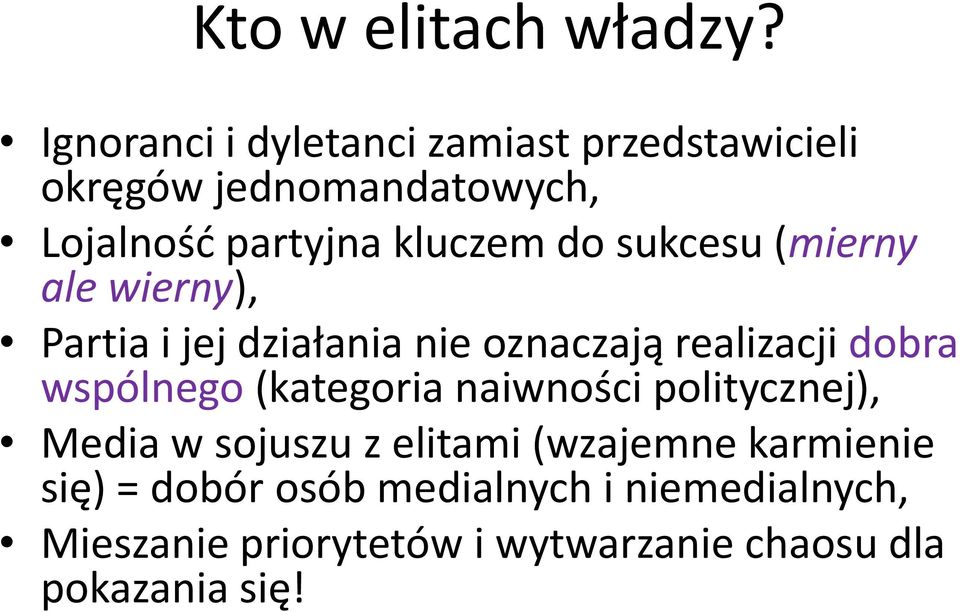 Kto w elitach władzy?

• Ignoranci i dyletanci zamiast przedstawicieli okręgów jednomandatowych,
• Lojalność partyjna kluczem do sukcesu (mierny ale wierny),
• Partia i jej działania nie oznaczają realizacji dobra wspólnego (kategoria naiwności politycznej),
• Media w sojuszu z elitami (wzajemne karmienie się) = dobór osób medialnych i niemedialnych,
• Mieszanie priorytetów i wytwarzanie chaosu dla pokazania się!